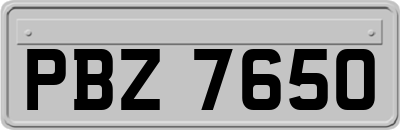 PBZ 7650